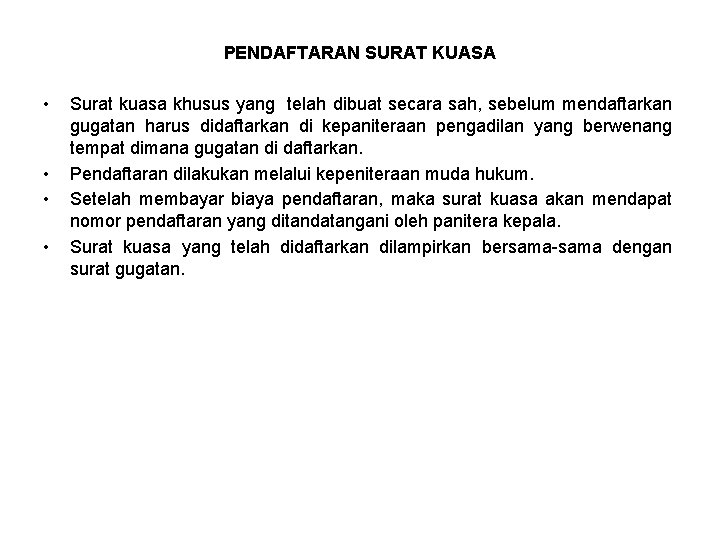 PENDAFTARAN SURAT KUASA

• Surat kuasa khusus yang telah dibuat secara sah, sebelum mendaftarkan gugatan harus didaftarkan di kepaniteraan pengadilan yang berwenang tempat dimana gugatan di daftarkan.

• Pendaftaran dilakukan melalui kepeniteraan muda hukum.

• Setelah membayar biaya pendaftaran, maka surat kuasa akan mendapat nomor pendaftaran yang ditandatangani oleh panitera kepala.

• Surat kuasa yang telah didaftarkan dilampirkan bersama-sama dengan surat gugatan.